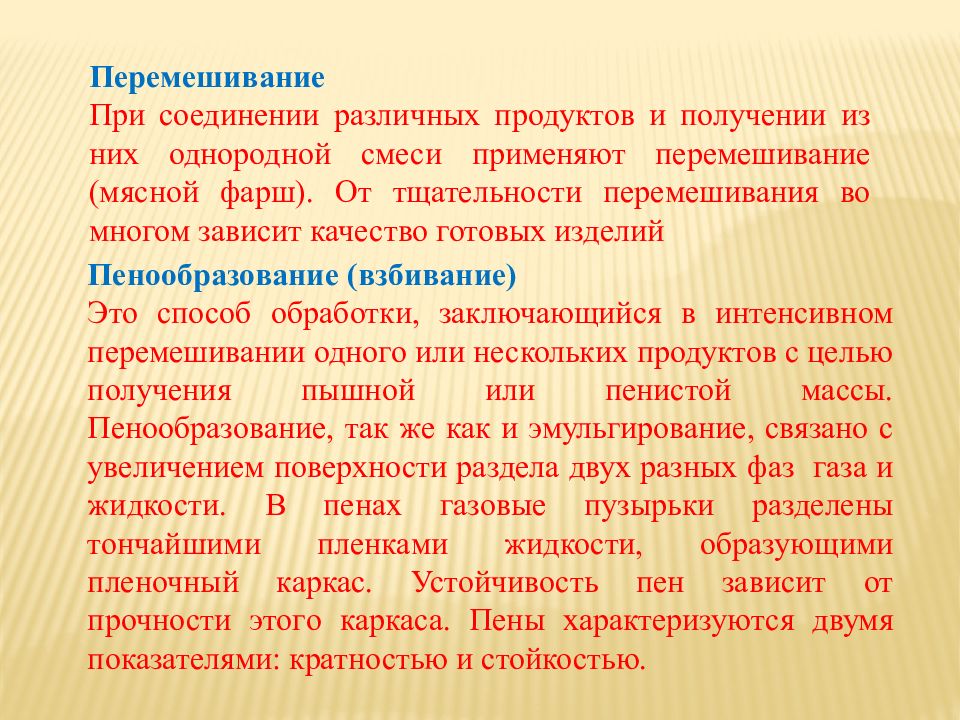 Перемешивание
При соединении различных продуктов и получении из них однородной смеси применяют перемешивание (мясной фарш). От тщательности перемешивания во многом зависит качество готовых изделий

Пенообразование (взбивание)
Это способ обработки, заключающийся в интенсивном перемешивании одного или нескольких продуктов с целью получения пышной или пенистой массы. Пенообразование, так же как и эмульгирование, связано с увеличением поверхности раздела двух разных фаз газа и жидкости. В пенах газовые пузырьки разделены тончайшими пленками жидкости, образующими пленочный каркас. Устойчивость пен зависит от прочности этого каркаса. Пены характеризуются двумя показателями: кратностью и стойкостью.